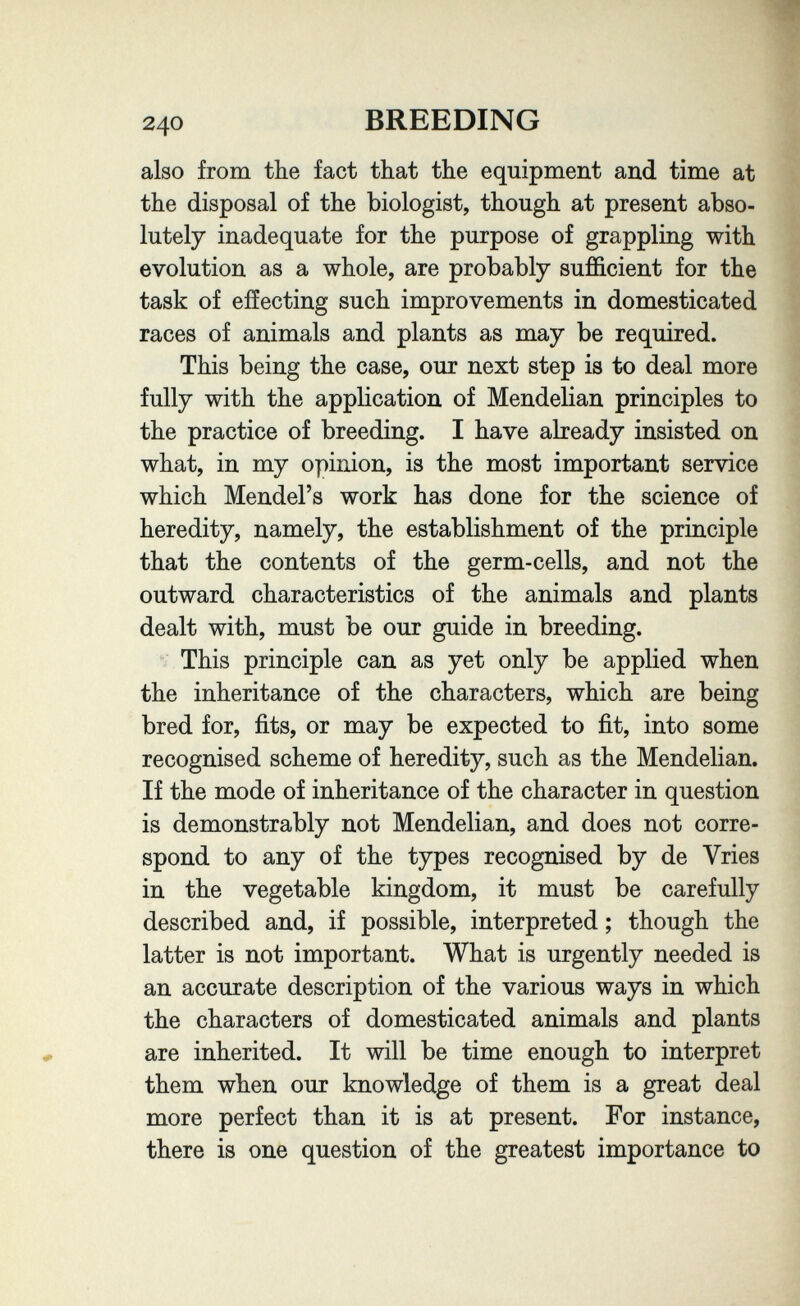 240 BREEDING

also from the fact that the equipment and time at the disposal of the biologist, though at present absolutely inadequate for the purpose of grappling with evolution as a whole, are probably sufficient for the task of effecting such improvements in domesticated races of animals and plants as may be required.

This being the case, our next step is to deal more fully with the application of Mendelian principles to the practice of breeding. I have already insisted on what, in my opinion, is the most important service which Mendel's work has done for the science of heredity, namely, the establishment of the principle that the contents of the germ-cells, and not the outward characteristics of the animals and plants dealt with, must be our guide in breeding.

This principle can as yet only be applied when the inheritance of the characters, which are being bred for, fits, or may be expected to fit, into some recognised scheme of heredity, such as the Mendelian. If the mode of inheritance of the character in question is demonstrably not Mendelian, and does not correspond to any of the types recognised by de Vries in the vegetable kingdom, it must be carefully described and, if possible, interpreted; though the latter is not important. What is urgently needed is an accurate description of the various ways in which the characters of domesticated animals and plants are inherited. It will be time enough to interpret them when our knowledge of them is a great deal more perfect than it is at present. For instance, there is one question of the greatest importance to